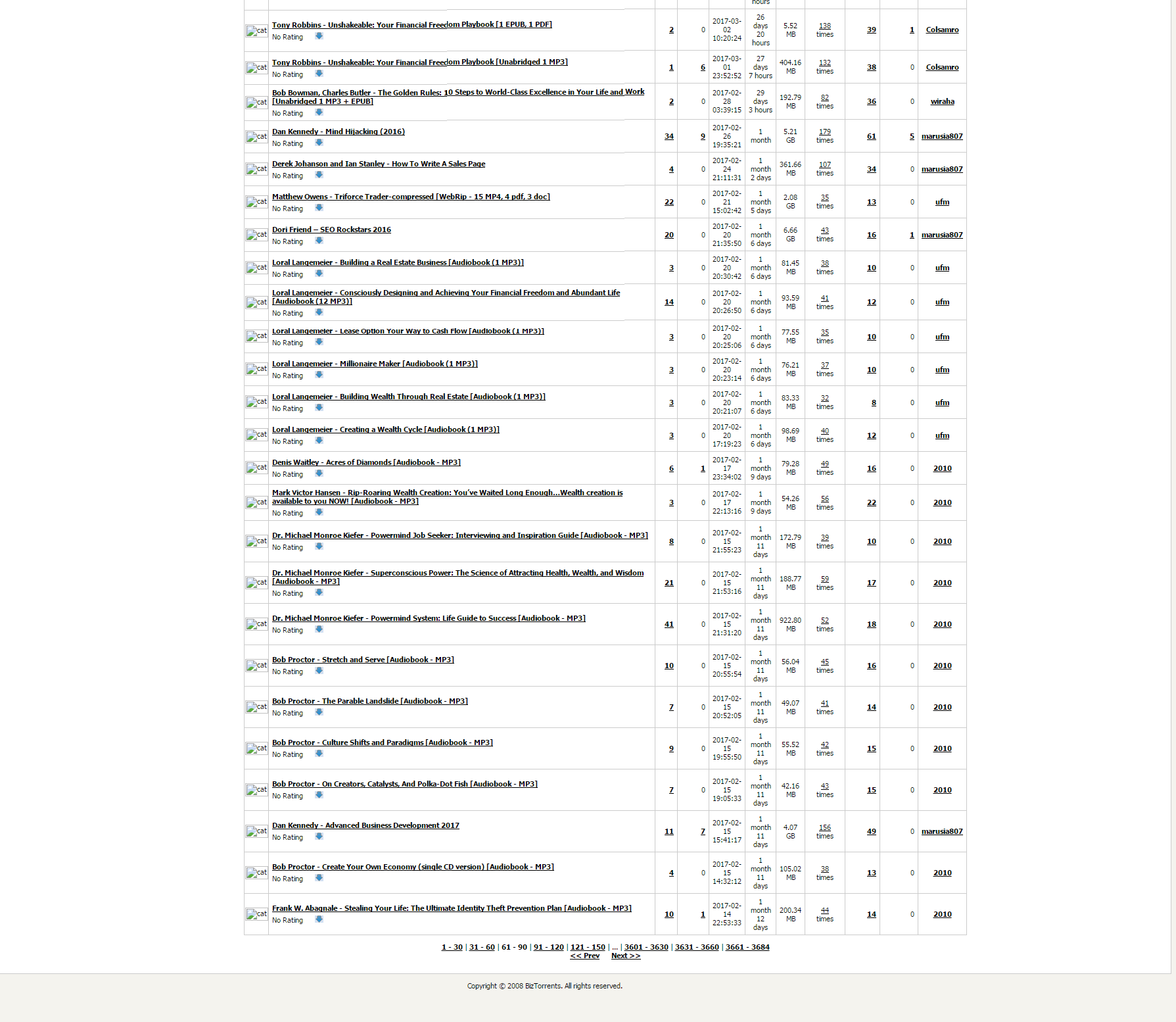 | | | | | | | | | | | |
|---|---|---|---|---|---|---|---|---|---|---|
| | | | | | hours | | | | | |
| cat | Tony Robbins - Unshakeable: Your Financial Freedom Playbook [1 EPUB, 1 PDF] No Rating | 2 | 0 | 2017-03-02 10:20:24 | 26 days 20 hours | 5.52 MB | 138 times | 39 | 1 | Colsamro |
| cat | Tony Robbins - Unshakeable: Your Financial Freedom Playbook [Unabridged 1 MP3] No Rating | 1 | 6 | 2017-03-01 23:52:52 | 27 days 7 hours | 404.16 MB | 132 times | 38 | 0 | Colsamro |
| cat | Bob Bowman, Charles Butler - The Golden Rules: 10 Steps to World-Class Excellence in Your Life and Work [Unabridged 1 MP3 + EPUB] No Rating | 2 | 0 | 2017-02-28 03:39:15 | 29 days 3 hours | 192.79 MB | 82 times | 36 | 0 | wiraha |
| cat | Dan Kennedy - Mind Hijacking (2016) No Rating | 34 | 9 | 2017-02-26 19:35:21 | 1 month | 5.21 GB | 179 times | 61 | 5 | marusia807 |
| cat | Derek Johanson and Ian Stanley - How To Write A Sales Page No Rating | 4 | 0 | 2017-02-24 21:11:31 | 1 month 2 days | 361.66 MB | 107 times | 34 | 0 | marusia807 |
| cat | Matthew Owens - Triforce Trader-compressed [WebRip - 15 MP4, 4 pdf, 3 doc] No Rating | 22 | 0 | 2017-02-21 15:02:42 | 1 month 5 days | 2.08 GB | 35 times | 13 | 0 | ufm |
| cat | Dori Friend – SEO Rockstars 2016 No Rating | 20 | 0 | 2017-02-20 21:35:50 | 1 month 6 days | 6.66 GB | 43 times | 16 | 1 | marusia807 |
| cat | Loral Langemeier - Building a Real Estate Business [Audiobook (1 MP3)] No Rating | 3 | 0 | 2017-02-20 20:30:42 | 1 month 6 days | 81.45 MB | 38 times | 10 | 0 | ufm |
| cat | Loral Langemeier - Consciously Designing and Achieving Your Financial Freedom and Abundant Life [Audiobook (12 MP3)] No Rating | 14 | 0 | 2017-02-20 20:26:50 | 1 month 6 days | 93.59 MB | 41 times | 12 | 0 | ufm |
| cat | Loral Langemeier - Lease Option Your Way to Cash Flow [Audiobook (1 MP3)] No Rating | 3 | 0 | 2017-02-20 20:25:06 | 1 month 6 days | 77.55 MB | 35 times | 10 | 0 | ufm |
| cat | Loral Langemeier - Millionaire Maker [Audiobook (1 MP3)] No Rating | 3 | 0 | 2017-02-20 20:23:14 | 1 month 6 days | 76.21 MB | 37 times | 10 | 0 | ufm |
| cat | Loral Langemeier - Building Wealth Through Real Estate [Audiobook (1 MP3)] No Rating | 3 | 0 | 2017-02-20 20:21:07 | 1 month 6 days | 83.33 MB | 32 times | 8 | 0 | ufm |
| cat | Loral Langemeier - Creating a Wealth Cycle [Audiobook (1 MP3)] No Rating | 3 | 0 | 2017-02-20 17:19:23 | 1 month 6 days | 98.69 MB | 40 times | 12 | 0 | ufm |
| cat | Denis Waitley - Acres of Diamonds [Audiobook - MP3] No Rating | 6 | 1 | 2017-02-17 23:34:02 | 1 month 9 days | 79.28 MB | 49 times | 16 | 0 | 2010 |
| cat | Mark Victor Hansen - Rip-Roaring Wealth Creation: You've Waited Long Enough...Wealth creation is available to you NOW! [Audiobook - MP3] No Rating | 3 | 0 | 2017-02-17 22:13:16 | 1 month 9 days | 54.26 MB | 56 times | 22 | 0 | 2010 |
| cat | Dr. Michael Monroe Kiefer - Powermind Job Seeker: Interviewing and Inspiration Guide [Audiobook - MP3] No Rating | 8 | 0 | 2017-02-15 21:55:23 | 1 month 11 days | 172.79 MB | 39 times | 10 | 0 | 2010 |
| cat | Dr. Michael Monroe Kiefer - Superconscious Power: The Science of Attracting Health, Wealth, and Wisdom [Audiobook - MP3] No Rating | 21 | 0 | 2017-02-15 21:53:16 | 1 month 11 days | 188.77 MB | 59 times | 17 | 0 | 2010 |
| cat | Dr. Michael Monroe Kiefer - Powermind System: Life Guide to Success [Audiobook - MP3] No Rating | 41 | 0 | 2017-02-15 21:31:20 | 1 month 11 days | 922.80 MB | 52 times | 18 | 0 | 2010 |
| cat | Bob Proctor - Stretch and Serve [Audiobook - MP3] No Rating | 10 | 0 | 2017-02-15 20:55:54 | 1 month 11 days | 56.04 MB | 45 times | 16 | 0 | 2010 |
| cat | Bob Proctor - The Parable Landslide [Audiobook - MP3] No Rating | 7 | 0 | 2017-02-15 20:52:05 | 1 month 11 days | 49.07 MB | 41 times | 14 | 0 | 2010 |
| cat | Bob Proctor - Culture Shifts and Paradigms [Audiobook - MP3] No Rating | 9 | 0 | 2017-02-15 19:55:50 | 1 month 11 days | 55.52 MB | 42 times | 15 | 0 | 2010 |
| cat | Bob Proctor - On Creators, Catalysts, And Polka-Dot Fish [Audiobook - MP3] No Rating | 7 | 0 | 2017-02-15 19:05:33 | 1 month 11 days | 42.16 MB | 43 times | 15 | 0 | 2010 |
| cat | Dan Kennedy - Advanced Business Development 2017 No Rating | 11 | 7 | 2017-02-15 15:41:17 | 1 month 11 days | 4.07 GB | 156 times | 49 | 0 | marusia807 |
| cat | Bob Proctor - Create Your Own Economy (single CD version) [Audiobook - MP3] No Rating | 4 | 0 | 2017-02-15 14:32:12 | 1 month 11 days | 105.02 MB | 38 times | 13 | 0 | 2010 |
| cat | Frank W. Abagnale - Stealing Your Life: The Ultimate Identity Theft Prevention Plan [Audiobook - MP3] No Rating | 10 | 1 | 2017-02-14 22:53:33 | 1 month 12 days | 200.34 MB | 44 times | 14 | 0 | 2010 |

1 - 30 | 31 - 60 | 61 - 90 | 91 - 120 | 121 - 150 | ... | 3601 - 3630 | 3631 - 3660 | 3661 - 3684
<< Prev Next >>

Copyright © 2008 BizTorrents. All rights reserved.